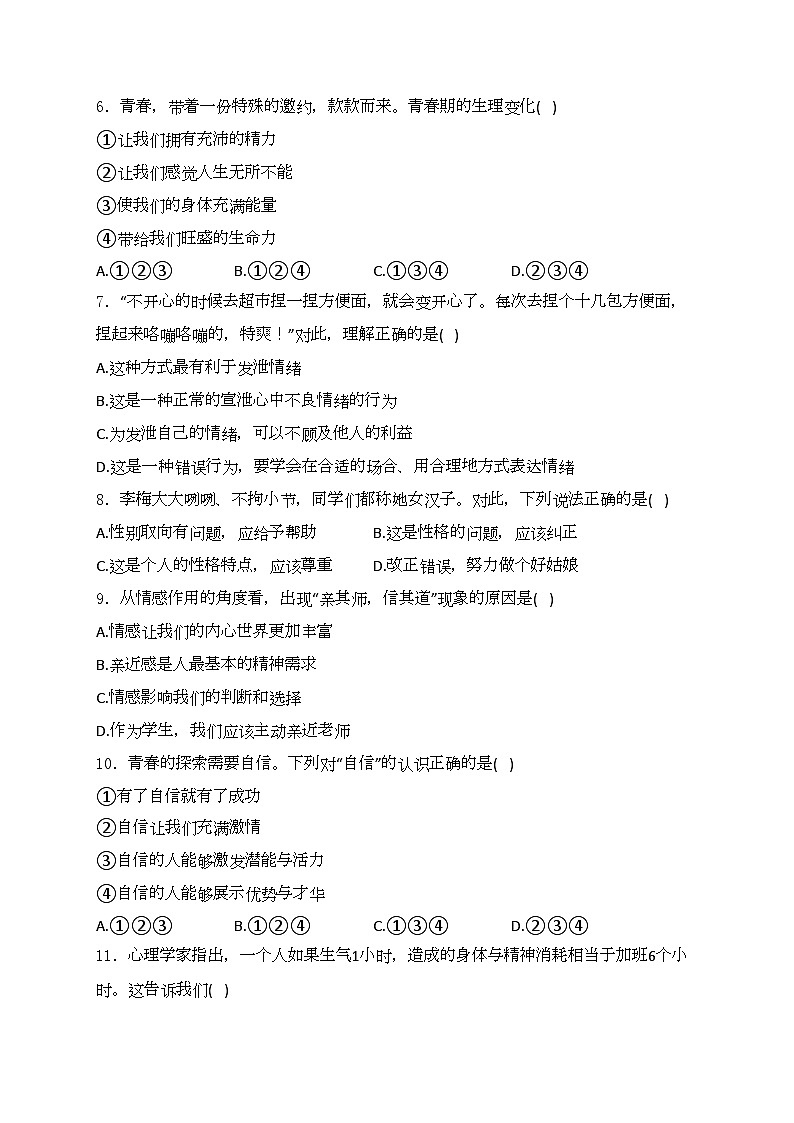 6．青春，带着一份特殊的邀约，款款而来。青春期的生理变化( )

①让我们拥有充沛的精力

②让我们感觉人生无所不能

③使我们的身体充满能量

④带给我们旺盛的生命力

A.①②③　　B.①②④　　C.①③④　　D.②③④

7．“不开心的时候去超市捏一捏方便面，就会变开心了。每次去捏个十几包方便面，捏起来咯嘣咯嘣的，特爽！”对此，理解正确的是( )

A.这种方式最有利于发泄情绪

B.这是一种正常的宣泄心中不良情绪的行为

C.为发泄自己的情绪，可以不顾及他人的利益

D.这是一种错误行为，要学会在合适的场合、用合理地方式表达情绪

8．李梅大大咧咧、不拘小节，同学们都称她女汉子。对此，下列说法正确的是( )

A.性别取向有问题，应给予帮助　　B.这是性格的问题，应该纠正

C.这是个人的性格特点，应该尊重　　D.改正错误，努力做个好姑娘

9．从情感作用的角度看，出现“亲其师，信其道”现象的原因是( )

A.情感让我们的内心世界更加丰富

B.亲近感是人最基本的精神需求

C.情感影响我们的判断和选择

D.作为学生，我们应该主动亲近老师

10．青春的探索需要自信。下列对“自信”的认识正确的是( )

①有了自信就有了成功

②自信让我们充满激情

③自信的人能够激发潜能与活力

④自信的人能够展示优势与才华

A.①②③　　B.①②④　　C.①③④　　D.②③④

11．心理学家指出，一个人如果生气1小时，造成的身体与精神消耗相当于加班6个小时。这告诉我们( )